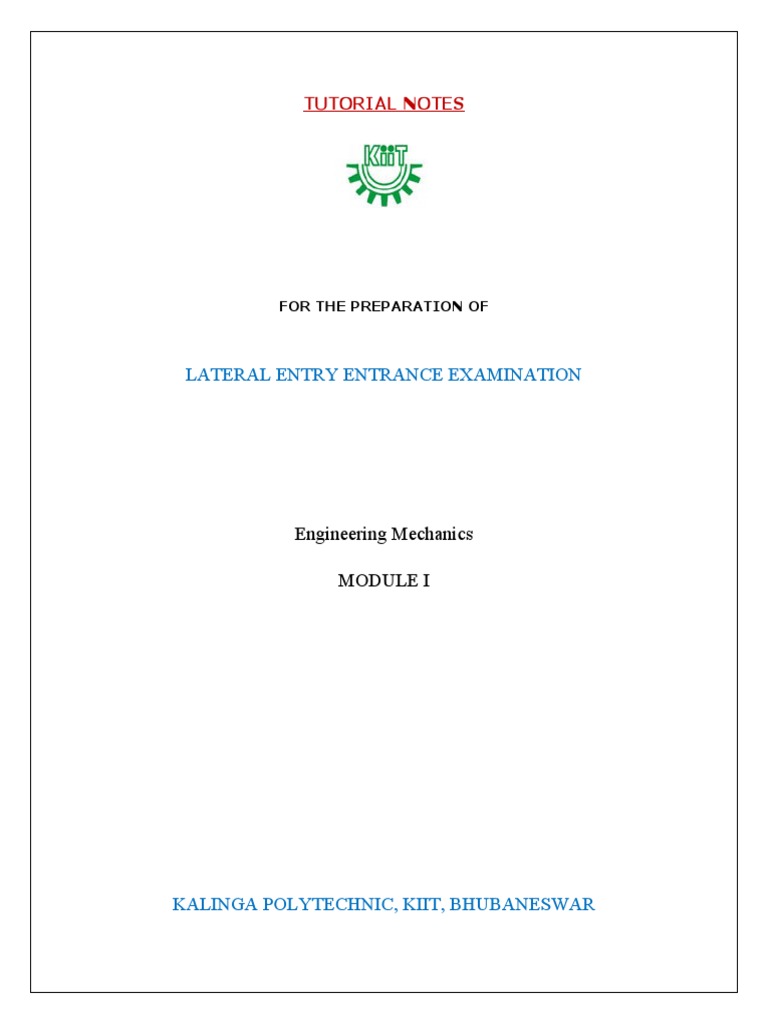 TUTORIAL NOTES

KiiT

FOR THE PREPARATION OF

LATERAL ENTRY ENTRANCE EXAMINATION

Engineering Mechanics

MODULE I

KALINGA POLYTECHNIC, KIIT, BHUBANESWAR